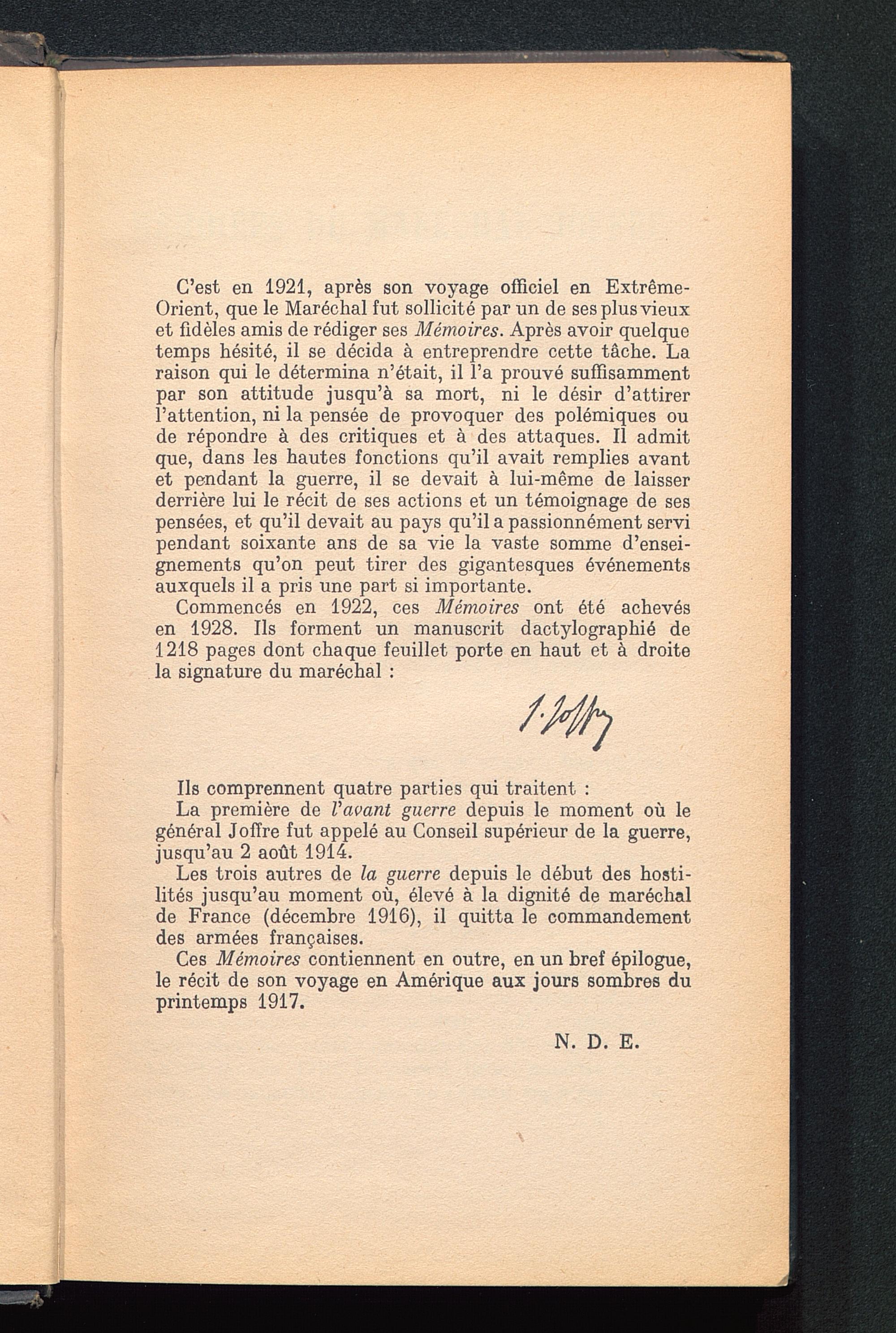 C'est en 1921, après son voyage officiel en Extrême-Orient, que le Maréchal fut sollicité par un de ses plus vieux et fidèles amis de rédiger ses Mémoires. Après avoir quelque temps hésité, il se décida à entreprendre cette tâche. La raison qui le détermina n'était, il l'a prouvé suffisamment par son attitude jusqu'à sa mort, ni le désir d'attirer l'attention, ni la pensée de provoquer des polémiques ou de répondre à des critiques et à des attaques. Il admit que, dans les hautes fonctions qu'il avait remplies avant et pendant la guerre, il se devait à lui-même de laisser derrière lui le récit de ses actions et un témoignage de ses pensées, et qu'il devait au pays qu'il a passionnément servi pendant soixante ans de sa vie la vaste somme d'enseignements qu'on peut tirer des gigantesques événements auxquels il a pris une part si importante.

Commencés en 1922, ces Mémoires ont été achevés en 1928. Ils forment un manuscrit dactylographié de 1218 pages dont chaque feuillet porte en haut et à droite la signature du maréchal :

J. Joffre

Ils comprennent quatre parties qui traitent :

La première de l'avant guerre depuis le moment où le général Joffre fut appelé au Conseil supérieur de la guerre, jusqu'au 2 août 1914.

Les trois autres de la guerre depuis le début des hostilités jusqu'au moment où, élevé à la dignité de maréchal de France (décembre 1916), il quitta le commandement des armées françaises.

Ces Mémoires contiennent en outre, en un bref épilogue, le récit de son voyage en Amérique aux jours sombres du printemps 1917.

N. D. E.